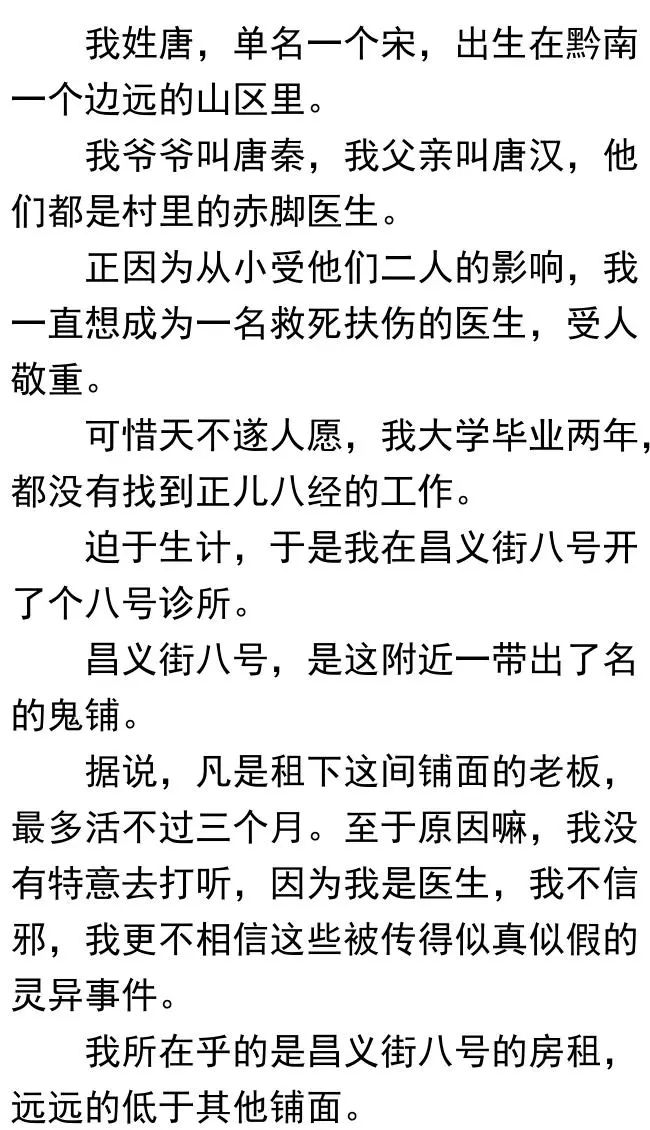 我姓唐，单名一个宋，出生在黔南一个边远的山区里。

我爷爷叫唐秦，我父亲叫唐汉，他们都是村里的赤脚医生。

正因为从小受他们二人的影响，我一直想成为一名救死扶伤的医生，受人敬重。

可惜天不遂人愿，我大学毕业两年，都没有找到正儿八经的工作。

迫于生计，于是我在昌义街八号开了个八号诊所。

昌义街八号，是这附近一带出了名的鬼铺。

据说，凡是租下这间铺面的老板，最多活不过三个月。至于原因嘛，我没有特意去打听，因为我是医生，我不信邪，我更不相信这些被传得似真似假的灵异事件。

我所在乎的是昌义街八号的房租，远远的低于其他铺面。